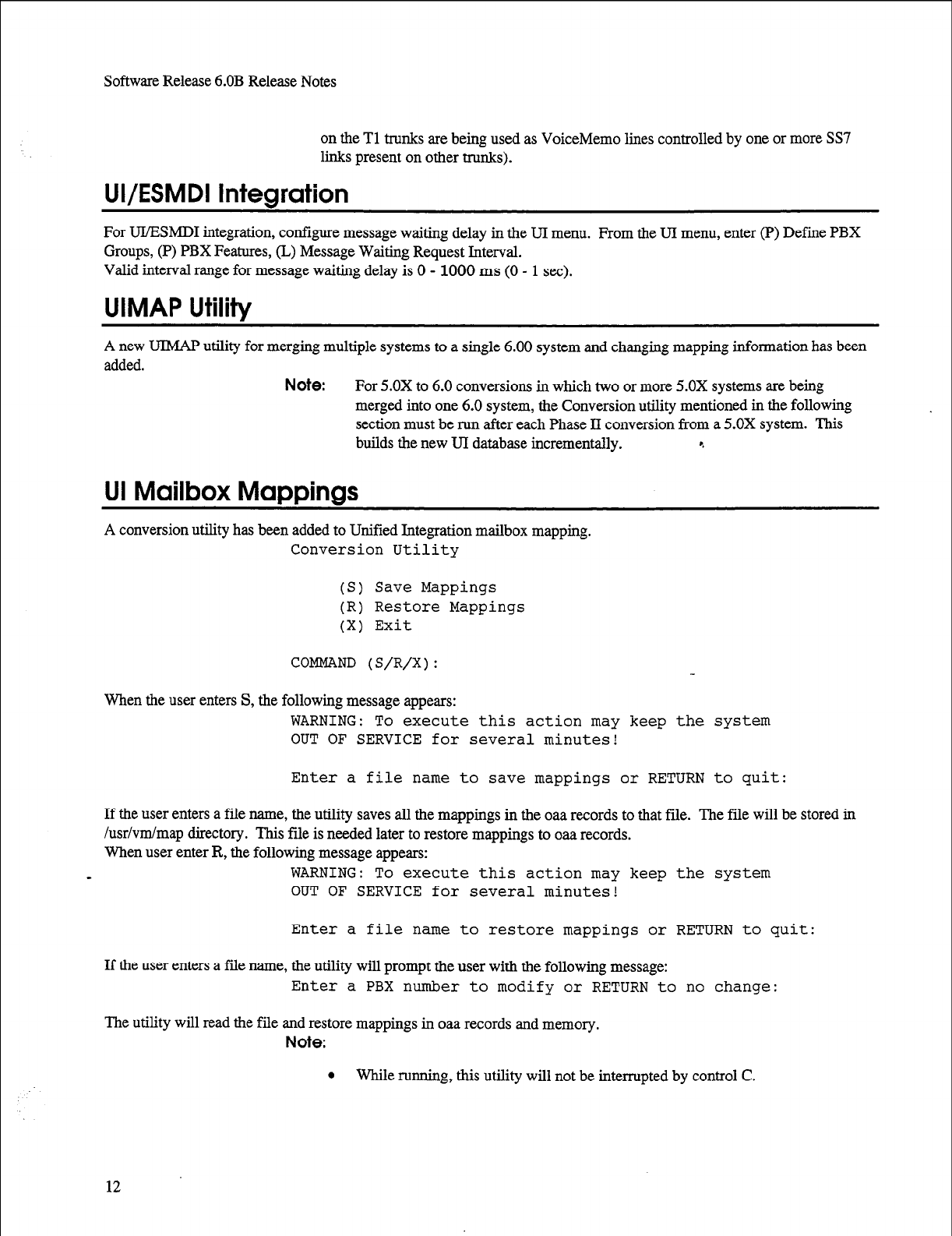 Software Release 6.0B Release Notes

on the T1 trunks are being used as VoiceMemo lines controlled by one or more SS7 links present on other trunks).

UI/ESMDI Integration

For UI/ESMDI integration, configure message waiting delay in the UI menu. From the UI menu, enter (P) Define PBX Groups, (P) PBX Features, (L) Message Waiting Request Interval.
Valid interval range for message waiting delay is 0 - 1000 ms (0 - 1 sec).

UIMAP Utility

A new UIMAP utility for merging multiple systems to a single 6.00 system and changing mapping information has been added.

Note: For 5.0X to 6.0 conversions in which two or more 5.0X systems are being merged into one 6.0 system, the Conversion utility mentioned in the following section must be run after each Phase II conversion from a 5.0X system. This builds the new UI database incrementally.

UI Mailbox Mappings

A conversion utility has been added to Unified Integration mailbox mapping.
Conversion Utility

(S) Save Mappings
(R) Restore Mappings
(X) Exit

COMMAND (S/R/X):

When the user enters S, the following message appears:
WARNING: To execute this action may keep the system OUT OF SERVICE for several minutes!

Enter a file name to save mappings or RETURN to quit:

If the user enters a file name, the utility saves all the mappings in the oaa records to that file. The file will be stored in /usr/vm/map directory. This file is needed later to restore mappings to oaa records.
When user enter R, the following message appears:
WARNING: To execute this action may keep the system OUT OF SERVICE for several minutes!

Enter a file name to restore mappings or RETURN to quit:

If the user enters a file name, the utility will prompt the user with the following message:
Enter a PBX number to modify or RETURN to no change:

The utility will read the file and restore mappings in oaa records and memory.
Note:

• While running, this utility will not be interrupted by control C.

12